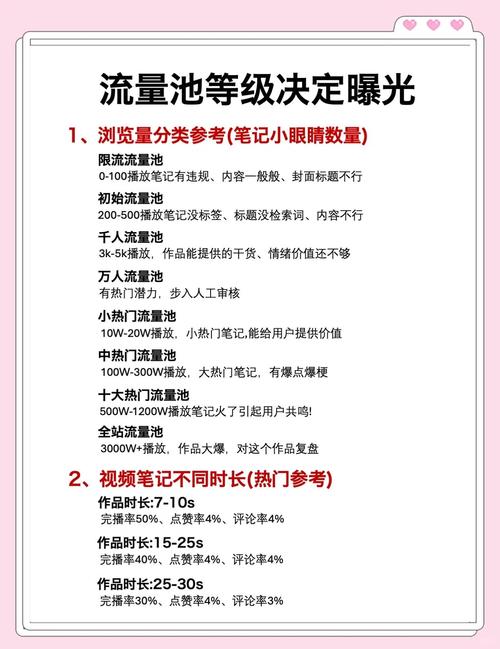 流量池等级决定曝光

1、浏览量分类参考(笔记小眼睛数量)

限流流量池
0-100播放笔记有违规、内容一般般、封面标题不行

初始流量池
200-500播放笔记没标签、标题没检索词、内容不行

千人流量池
3k-5k播放，作品能提供的干货、情绪价值还不够

万人流量池
有热门潜力，步入人工审核

小热门流量池
10W-20W播放，小热门笔记,能给用户提供价值

中热门流量池
100W-300W播放，大热门笔记，有爆点爆梗

十大热门流量池
500W-1200W播放笔记火了引起用户共鸣!

全站流量池
3000W+播放，作品大爆，对这个作品复盘

2、视频笔记不同时长(热门参考)

作品时长:7-10s
完播率50%、点赞率4%、评论率4%

作品时长:15-25s
完播率40%、点赞率4%、评论率4%

作品时长:25-30s
完播率30%、点赞率4%、评论率3%